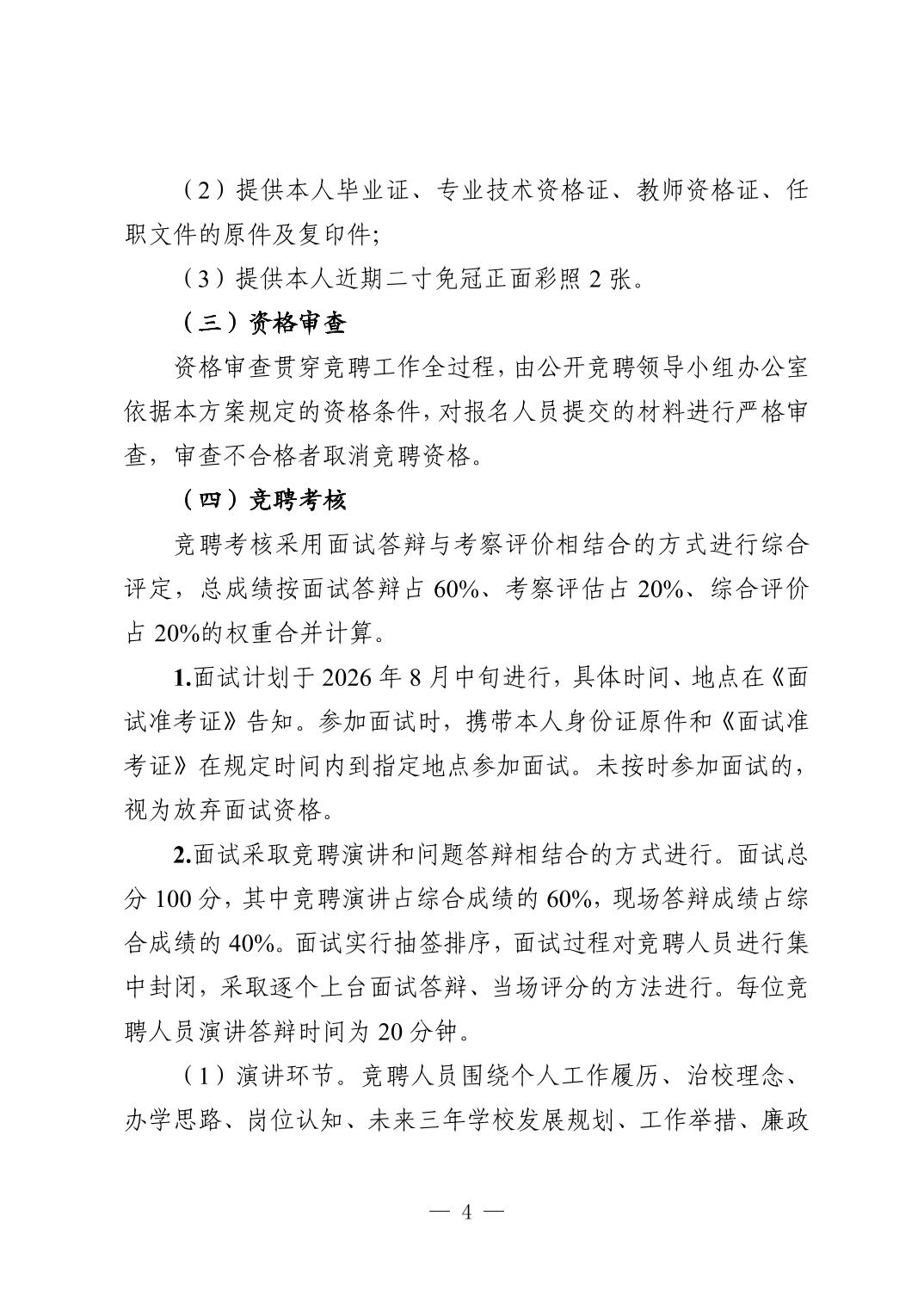 （2）提供本人毕业证、专业技术资格证、教师资格证、任职文件的原件及复印件；

（3）提供本人近期二寸免冠正面彩照 2 张。

（三）资格审查

资格审查贯穿竞聘工作全过程，由公开竞聘领导小组办公室依据本方案规定的资格条件，对报名人员提交的材料进行严格审查，审查不合格者取消竞聘资格。

（四）竞聘考核

竞聘考核采用面试答辩与考察评价相结合的方式进行综合评定，总成绩按面试答辩占 60%、考察评估占 20%、综合评价占 20%的权重合并计算。

1.面试计划于 2026 年 8 月中旬进行，具体时间、地点在《面试准考证》告知。参加面试时，携带本人身份证原件和《面试准考证》在规定时间内到指定地点参加面试。未按时参加面试的，视为放弃面试资格。

2.面试采取竞聘演讲和问题答辩相结合的方式进行。面试总分 100 分，其中竞聘演讲占综合成绩的 60%，现场答辩成绩占综合成绩的 40%。面试实行抽签排序，面试过程对竞聘人员进行集中封闭，采取逐个上台面试答辩、当场评分的方法进行。每位竞聘人员演讲答辩时间为 20 分钟。

（1）演讲环节。竞聘人员围绕个人工作履历、治校理念、办学思路、岗位认知、未来三年学校发展规划、工作举措、廉政

— 4 —